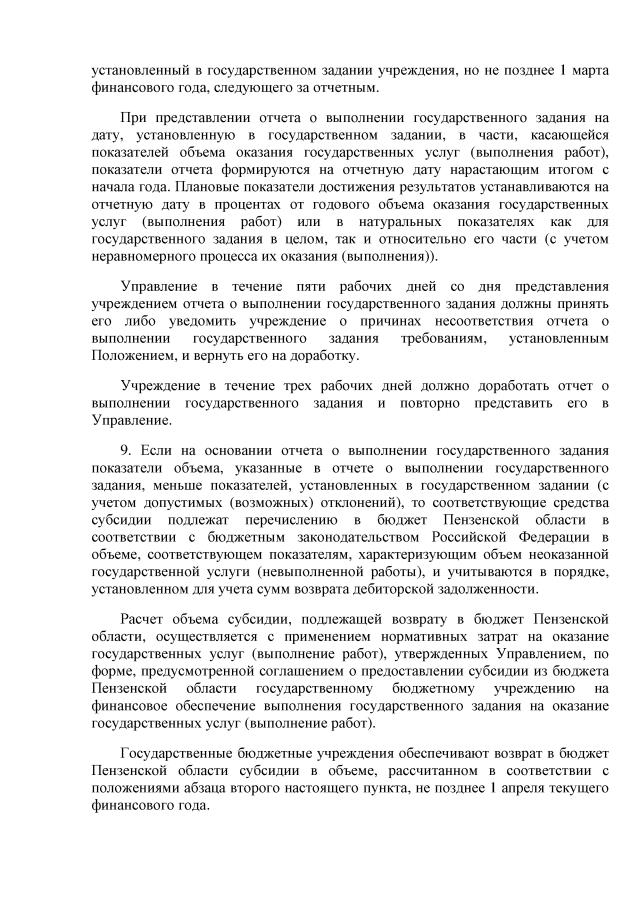 установленный в государственном задании учреждения, но не позднее 1 марта финансового года, следующего за отчетным.

При представлении отчета о выполнении государственного задания на дату, установленную в государственном задании, в части, касающейся показателей объема оказания государственных услуг (выполнения работ), показатели отчета формируются на отчетную дату нарастающим итогом с начала года. Плановые показатели достижения результатов устанавливаются на отчетную дату в процентах от годового объема оказания государственных услуг (выполнения работ) или в натуральных показателях как для государственного задания в целом, так и относительно его части (с учетом неравномерного процесса их оказания (выполнения)).

Управление в течение пяти рабочих дней со дня представления учреждением отчета о выполнении государственного задания должны принять его либо уведомить учреждение о причинах несоответствия отчета о выполнении государственного задания требованиям, установленным Положением, и вернуть его на доработку.

Учреждение в течение трех рабочих дней должно доработать отчет о выполнении государственного задания и повторно представить его в Управление.

9. Если на основании отчета о выполнении государственного задания показатели объема, указанные в отчете о выполнении государственного задания, меньше показателей, установленных в государственном задании (с учетом допустимых (возможных) отклонений), то соответствующие средства субсидии подлежат перечислению в бюджет Пензенской области в соответствии с бюджетным законодательством Российской Федерации в объеме, соответствующем показателям, характеризующим объем неоказанной государственной услуги (невыполненной работы), и учитываются в порядке, установленном для учета сумм возврата дебиторской задолженности.

Расчет объема субсидии, подлежащей возврату в бюджет Пензенской области, осуществляется с применением нормативных затрат на оказание государственных услуг (выполнение работ), утвержденных Управлением, по форме, предусмотренной соглашением о предоставлении субсидии из бюджета Пензенской области государственному бюджетному учреждению на финансовое обеспечение выполнения государственного задания на оказание государственных услуг (выполнение работ).

Государственные бюджетные учреждения обеспечивают возврат в бюджет Пензенской области субсидии в объеме, рассчитанном в соответствии с положениями абзаца второго настоящего пункта, не позднее 1 апреля текущего финансового года.